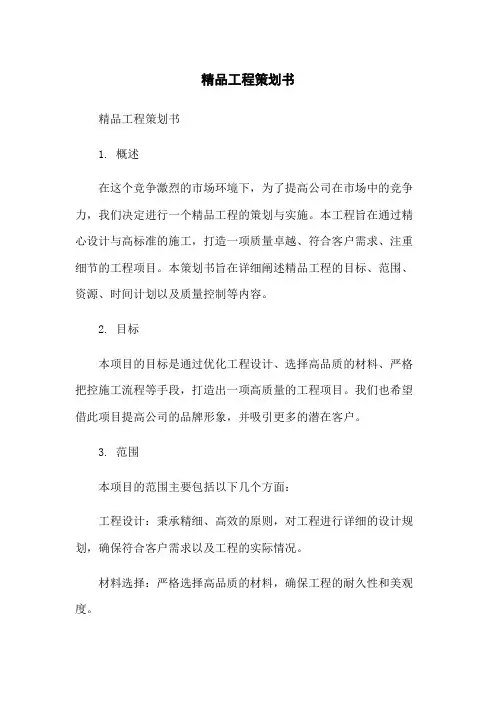 精品工程策划书

精品工程策划书

1. 概述

在这个竞争激烈的市场环境下，为了提高公司在市场中的竞争力，我们决定进行一个精品工程的策划与实施。本工程旨在通过精心设计与高标准的施工，打造一项质量卓越、符合客户需求、注重细节的工程项目。本策划书旨在详细阐述精品工程的目标、范围、资源、时间计划以及质量控制等内容。

2. 目标

本项目的目标是通过优化工程设计、选择高品质的材料、严格把控施工流程等手段，打造出一项高质量的工程项目。我们也希望借此项目提高公司的品牌形象，并吸引更多的潜在客户。

3. 范围

本项目的范围主要包括以下几个方面：

工程设计：秉承精细、高效的原则，对工程进行详细的设计规划，确保符合客户需求以及工程的实际情况。

材料选择：严格选择高品质的材料，确保工程的耐久性和美观度。